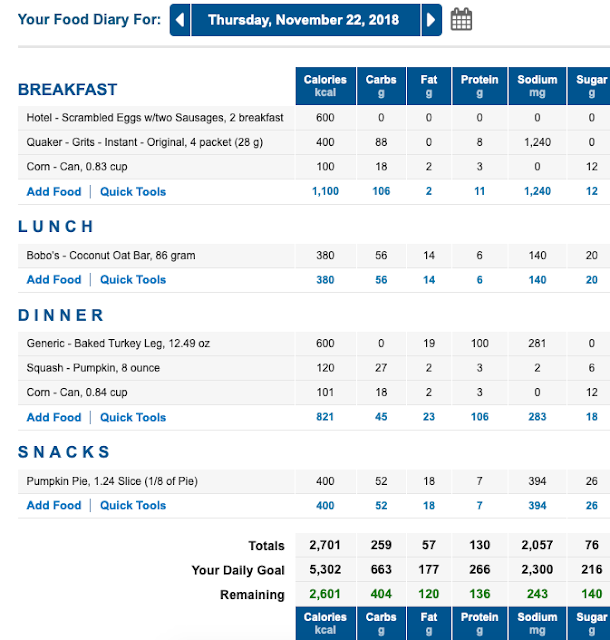 Your Food Diary For: Thursday, November 22, 2018

| BREAKFAST | Calories kcal | Carbs g | Fat g | Protein g | Sodium mg | Sugar g |
|---|---|---|---|---|---|---|
| Hotel - Scrambled Eggs w/two Sausages, 2 breakfast | 600 | 0 | 0 | 0 | 0 | 0 |
| Quaker - Grits - Instant - Original, 4 packet (28 g) | 400 | 88 | 0 | 8 | 1,240 | 0 |
| Corn - Can, 0.83 cup | 100 | 18 | 2 | 3 | 0 | 12 |
| Add Food \| Quick Tools | 1,100 | 106 | 2 | 11 | 1,240 | 12 |
| LUNCH | | | | | | |
| Bobo's - Coconut Oat Bar, 86 gram | 380 | 56 | 14 | 6 | 140 | 20 |
| Add Food \| Quick Tools | 380 | 56 | 14 | 6 | 140 | 20 |
| DINNER | | | | | | |
| Generic - Baked Turkey Leg, 12.49 oz | 600 | 0 | 19 | 100 | 281 | 0 |
| Squash - Pumpkin, 8 ounce | 120 | 27 | 2 | 3 | 2 | 6 |
| Corn - Can, 0.84 cup | 101 | 18 | 2 | 3 | 0 | 12 |
| Add Food \| Quick Tools | 821 | 45 | 23 | 106 | 283 | 18 |
| SNACKS | | | | | | |
| Pumpkin Pie, 1.24 Slice (1/8 of Pie) | 400 | 52 | 18 | 7 | 394 | 26 |
| Add Food \| Quick Tools | 400 | 52 | 18 | 7 | 394 | 26 |
| Totals | 2,701 | 259 | 57 | 130 | 2,057 | 76 |
| Your Daily Goal | 5,302 | 663 | 177 | 266 | 2,300 | 216 |
| Remaining | 2,601 | 404 | 120 | 136 | 243 | 140 |
| | Calories kcal | Carbs g | Fat g | Protein g | Sodium mg | Sugar g |